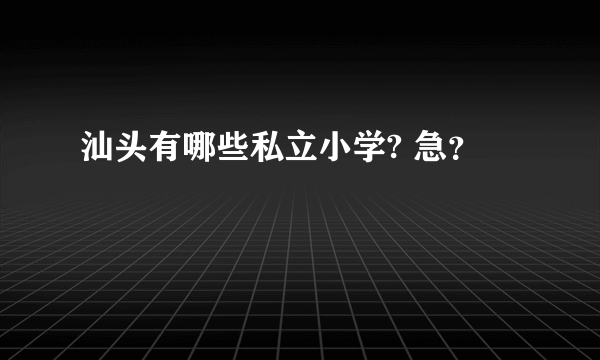 汕头有哪些私立小学? 急？